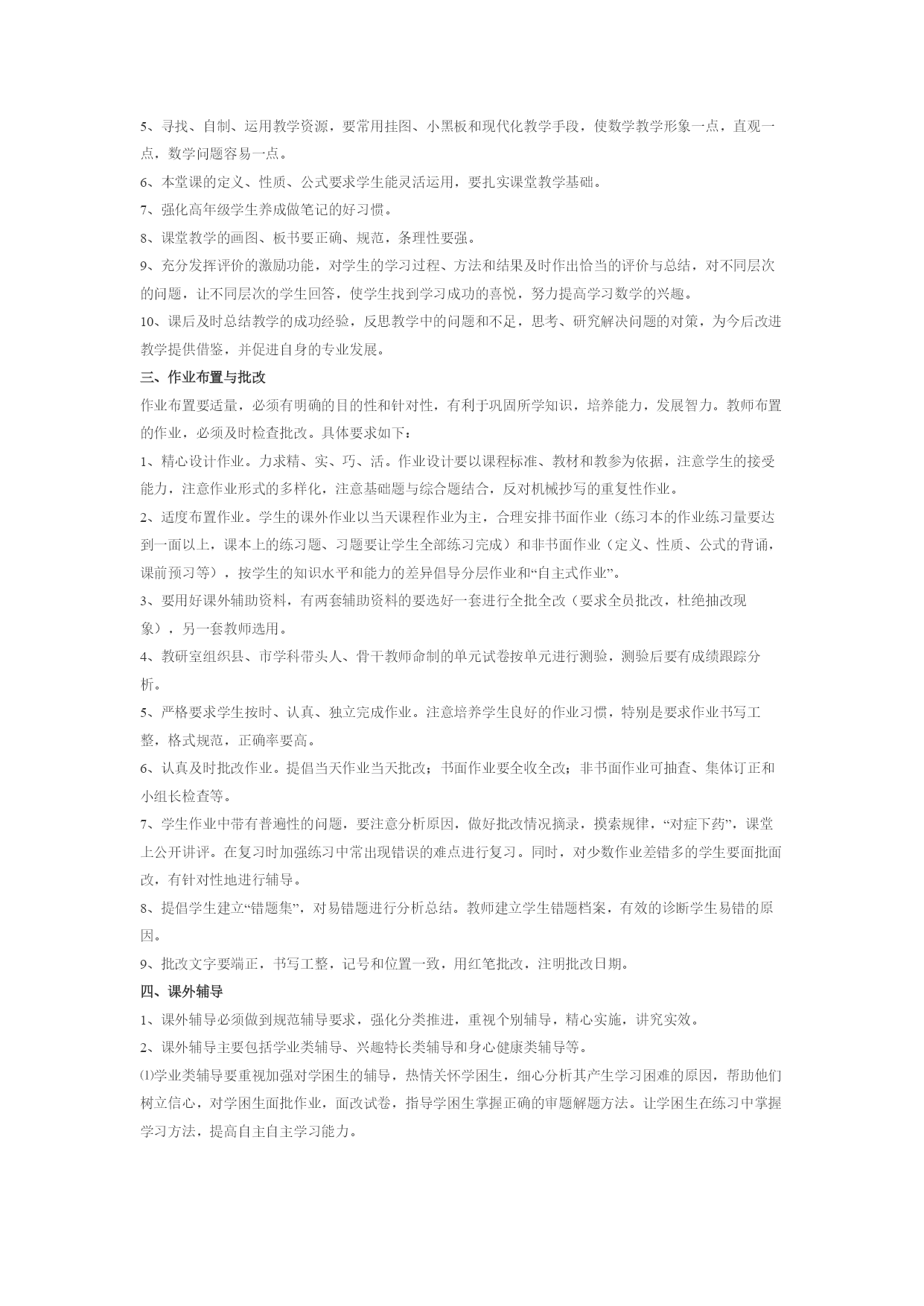 5、寻找、自制、运用教学资源，要常用挂图、小黑板和现代化教学手段，使数学教学形象一点，直观一点，数学问题容易一点。

6、本堂课的定义、性质、公式要求学生能灵活运用，要扎实课堂教学基础。

7、强化高年级学生养成做笔记的好习惯。

8、课堂教学的画图、板书要正确、规范，条理性要强。

9、充分发挥评价的激励功能，对学生的学习过程、方法和结果及时作出恰当的评价与总结，对不同层次的问题，让不同层次的学生回答，使学生找到学习成功的喜悦，努力提高学习数学的兴趣。

10、课后及时总结教学的成功经验，反思教学中的问题和不足，思考、研究解决问题的对策，为今后改进教学提供借鉴，并促进自身的专业发展。

三、作业布置与批改

作业布置要适量，必须有明确的目的性和针对性，有利于巩固所学知识，培养能力，发展智力。教师布置的作业，必须及时检查批改。具体要求如下：

1、精心设计作业。力求精、实、巧、活。作业设计要以课程标准、教材和教参为依据，注意学生的接受能力，注意作业形式的多样化，注意基础题与综合题结合，反对机械抄写的重复性作业。

2、适度布置作业。学生的课外作业以当天课程作业为主，合理安排书面作业（练习本的作业练习量要达到一面以上，课本上的练习题、习题要让学生全部练习完成）和非书面作业（定义、性质、公式的背诵，课前预习等），按学生的知识水平和能力的差异倡导分层作业和“自主式作业”。

3、要用好课外辅助资料，有两套辅助资料的要选好一套进行全批全改（要求全员批改，杜绝抽改现象），另一套教师选用。

4、教研室组织县、市学科带头人、骨干教师命制的单元试卷按单元进行测验，测验后要有成绩跟踪分析。

5、严格要求学生按时、认真、独立完成作业。注意培养学生良好的作业习惯，特别是要求作业书写工整，格式规范，正确率要高。

6、认真及时批改作业。提倡当天作业当天批改；书面作业要全收全改；非书面作业可抽查、集体订正和小组长检查等。

7、学生作业中带有普遍性的问题，要注意分析原因，做好批改情况摘录，摸索规律，“对症下药”，课堂上公开讲评。在复习时加强练习中常出现错误的难点进行复习。同时，对少数作业差错多的学生要面批面改，有针对性地进行辅导。

8、提倡学生建立“错题集”，对易错题进行分析总结。教师建立学生错题档案，有效的诊断学生易错的原因。

9、批改文字要端正，书写工整，记号和位置一致，用红笔批改，注明批改日期。

四、课外辅导

1、课外辅导必须做到规范辅导要求，强化分类推进，重视个别辅导，精心实施，讲究实效。

2、课外辅导主要包括学业类辅导、兴趣特长类辅导和身心健康类辅导等。

⑴学业类辅导要重视加强对学困生的辅导，热情关怀学困生，细心分析其产生学习困难的原因，帮助他们树立信心，对学困生面批作业，面改试卷，指导学困生掌握正确的审题解题方法。让学困生在练习中掌握学习方法，提高自主自主学习能力。